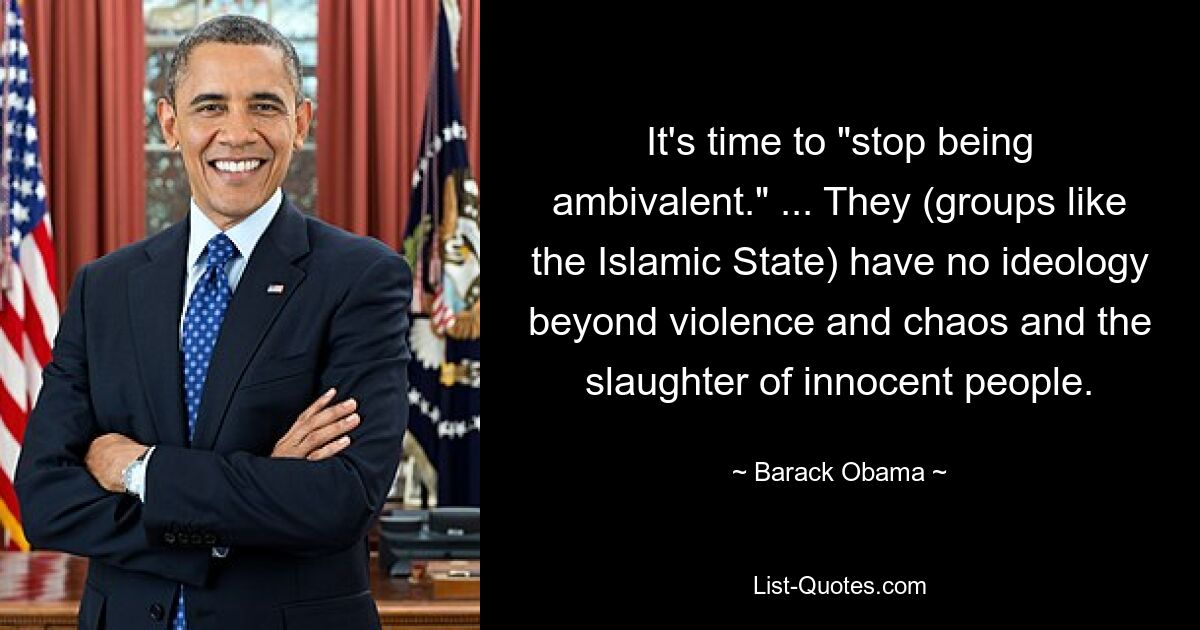 It's time to "stop being ambivalent." ... They (groups like the Islamic State) have no ideology beyond violence and chaos and the slaughter of innocent people.

~ Barack Obama ~

List-Quotes.com